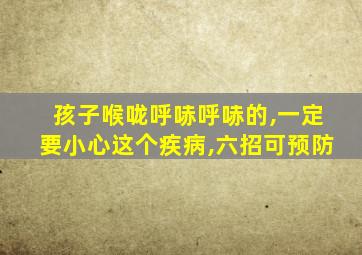 孩子喉咙呼哧呼哧的,一定要小心这个疾病,六招可预防